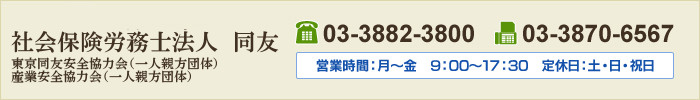 社会保険労務士法人　同友
東京同友安全協力会(一人親方団体)
産業安全協力会(一人親方団体)

03-3882-3800　03-3870-6567

営業時間：月～金　9：00～17：30　定休日：土・日・祝日